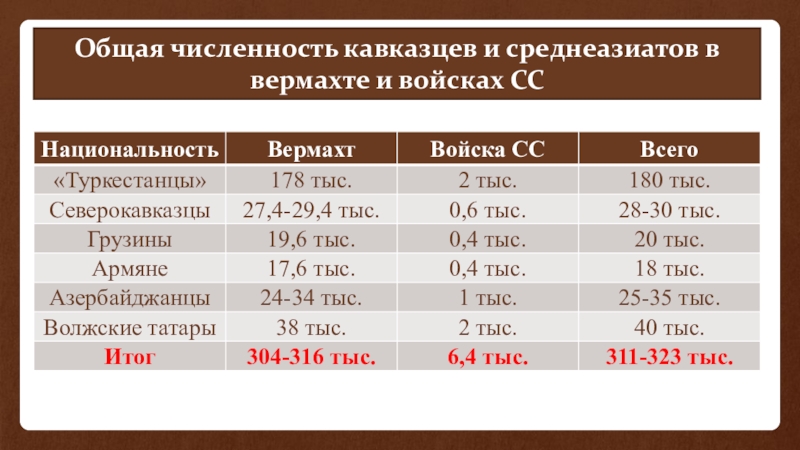 Общая численность кавказцев и среднеазиатов в вермахте и войсках СС

| Национальность | Вермахт | Войска СС | Всего |
|---|---|---|---|
| «Туркестанцы» | 178 тыс. | 2 тыс. | 180 тыс. |
| Северокавказцы | 27,4-29,4 тыс. | 0,6 тыс. | 28-30 тыс. |
| Грузины | 19,6 тыс. | 0,4 тыс. | 20 тыс. |
| Армяне | 17,6 тыс. | 0,4 тыс. | 18 тыс. |
| Азербайджанцы | 24-34 тыс. | 1 тыс. | 25-35 тыс. |
| Волжские татары | 38 тыс. | 2 тыс. | 40 тыс. |
| Итог | 304-316 тыс. | 6,4 тыс. | 311-323 тыс. |